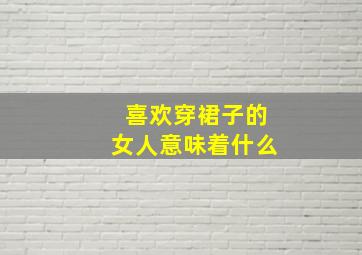 喜欢穿裙子的
女人意味着什么